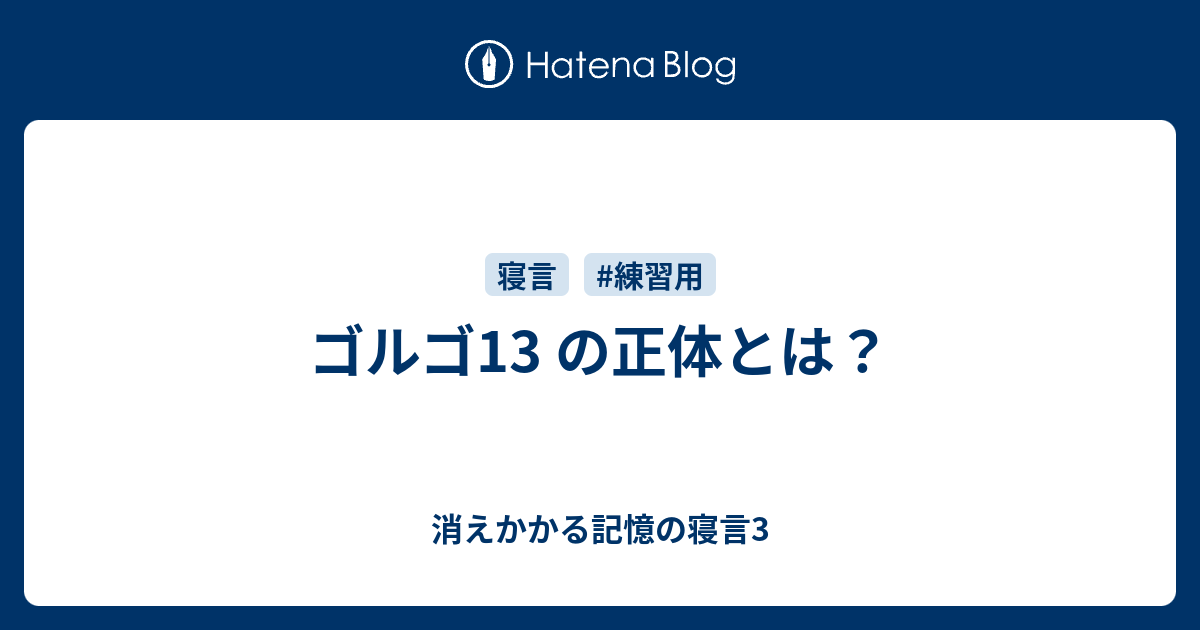 Hatena Blog

寝言 #練習用

ゴルゴ13 の正体とは？

消えかかる記憶の寝言3